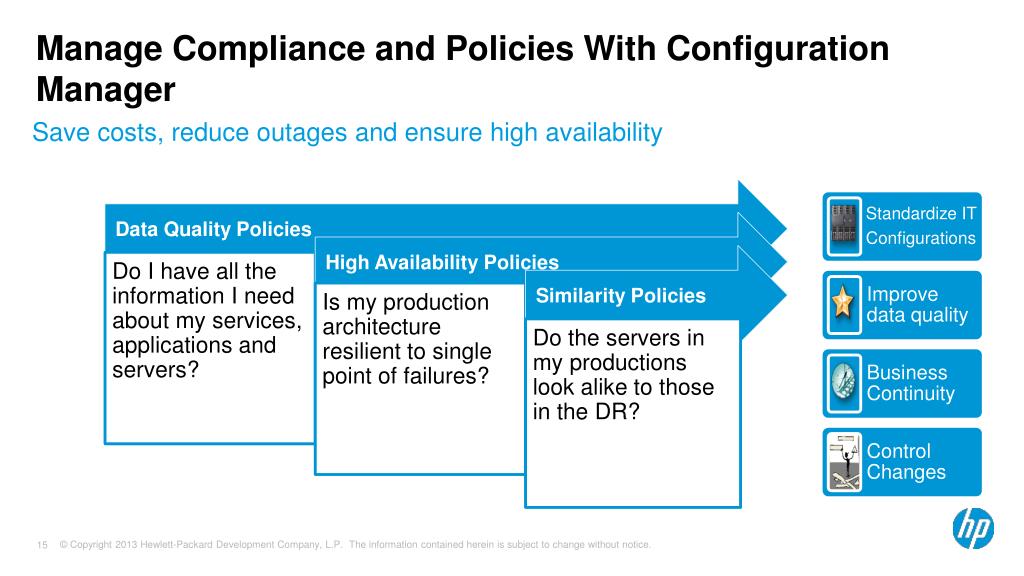 Manage Compliance and Policies With Configuration Manager

Save costs, reduce outages and ensure high availability

Data Quality Policies

Do I have all the information I need about my services, applications and servers?

High Availability Policies

Is my production architecture resilient to single point of failures?

Similarity Policies

Do the servers in my productions look alike to those in the DR?

Standardize IT Configurations

Improve data quality

Business Continuity

Control Changes

15 © Copyright 2013 Hewlett-Packard Development Company, L.P. The information contained herein is subject to change without notice.

hp